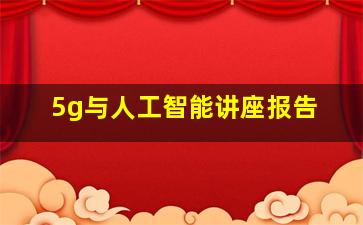 5g与人工智能讲座报告